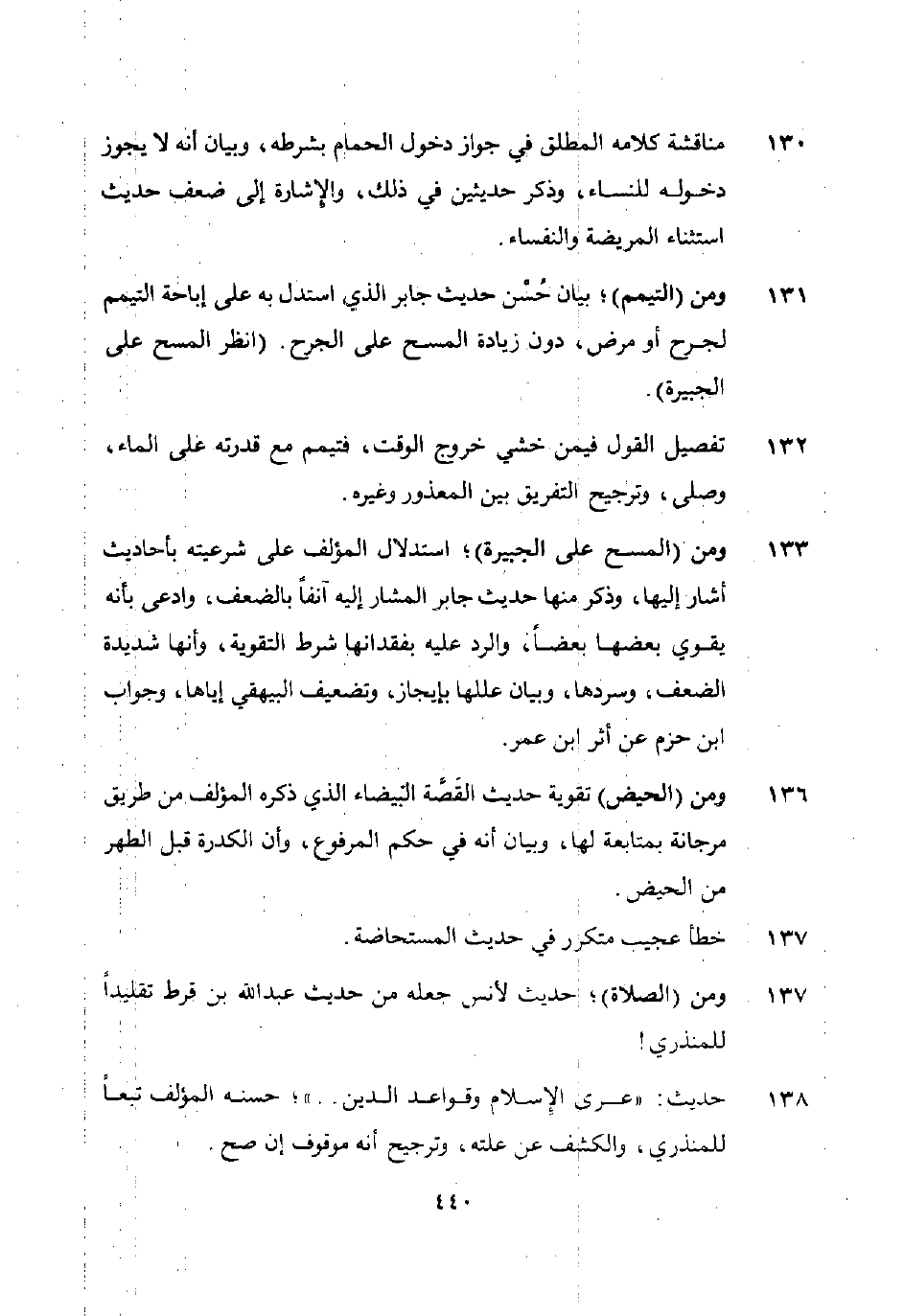 ١٣٠ مناقشة كلامه المطلق في جواز دخول الحمام بشرطه، وبيان أنه لا يجوز دخوله للنساء، وذكر حديثين في ذلك، والإشارة إلى ضعف حديث استثناء المريضة والنفساء.

١٣١ ومن (التيمم)؛ بيان حُسْن حديث جابر الذي استدل به على إباحة التيمم لجرح أو مرض، دون زيادة المسح على الجرح. (انظر المسح على الجبيرة).

١٣٢ تفصيل القول فيمن خشي خروج الوقت، فتيمم مع قدرته على الماء، وصلى، وترجيح التفريق بين المعذور وغيره.

١٣٣ ومن (المسح على الجبيرة)؛ استدلال المؤلف على شرعيته بأحاديث أشار إليها، وذكر منها حديث جابر المشار إليه آنفاً بالضعف، وادعى بأنه يقوي بعضها بعضاً، والرد عليه بفقدانها شرط التقوية، وأنها شديدة الضعف، وسردها، وبيان عللها بإيجاز، وتضعيف البيهقي إياها، وجواب ابن حزم عن أثر ابن عمر.

١٣٦ ومن (الحيض) تقوية حديث القَصَّة البيضاء الذي ذكره المؤلف من طريق مرجانة بمتابعة لها، وبيان أنه في حكم المرفوع، وأن الكدرة قبل الطهر من الحيض.

١٣٧ خطأ عجيب متكرر في حديث المستحاضة.

١٣٧ ومن (الصلاة)؛ حديث لأنس جعله من حديث عبدالله بن قرط تقليداً للمنذري!

١٣٨ حديث: «عرى الإسلام وقواعد الدين..»؛ حسنه المؤلف تبعاً للمنذري، والكشف عن علته، وترجيح أنه موقوف إن صح.

٤٤٠